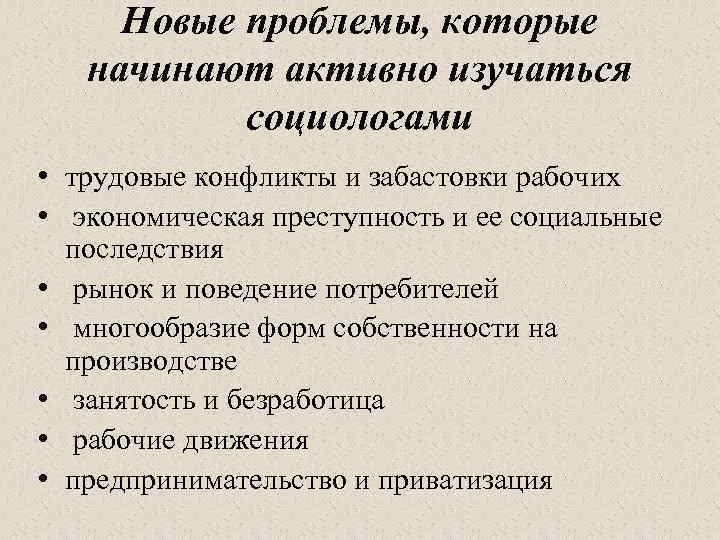 Новые проблемы, которые начинают активно изучаться социологами

• трудовые конфликты и забастовки рабочих
• экономическая преступность и ее социальные последствия
• рынок и поведение потребителей
• многообразие форм собственности на производстве
• занятость и безработица
• рабочие движения
• предпринимательство и приватизация